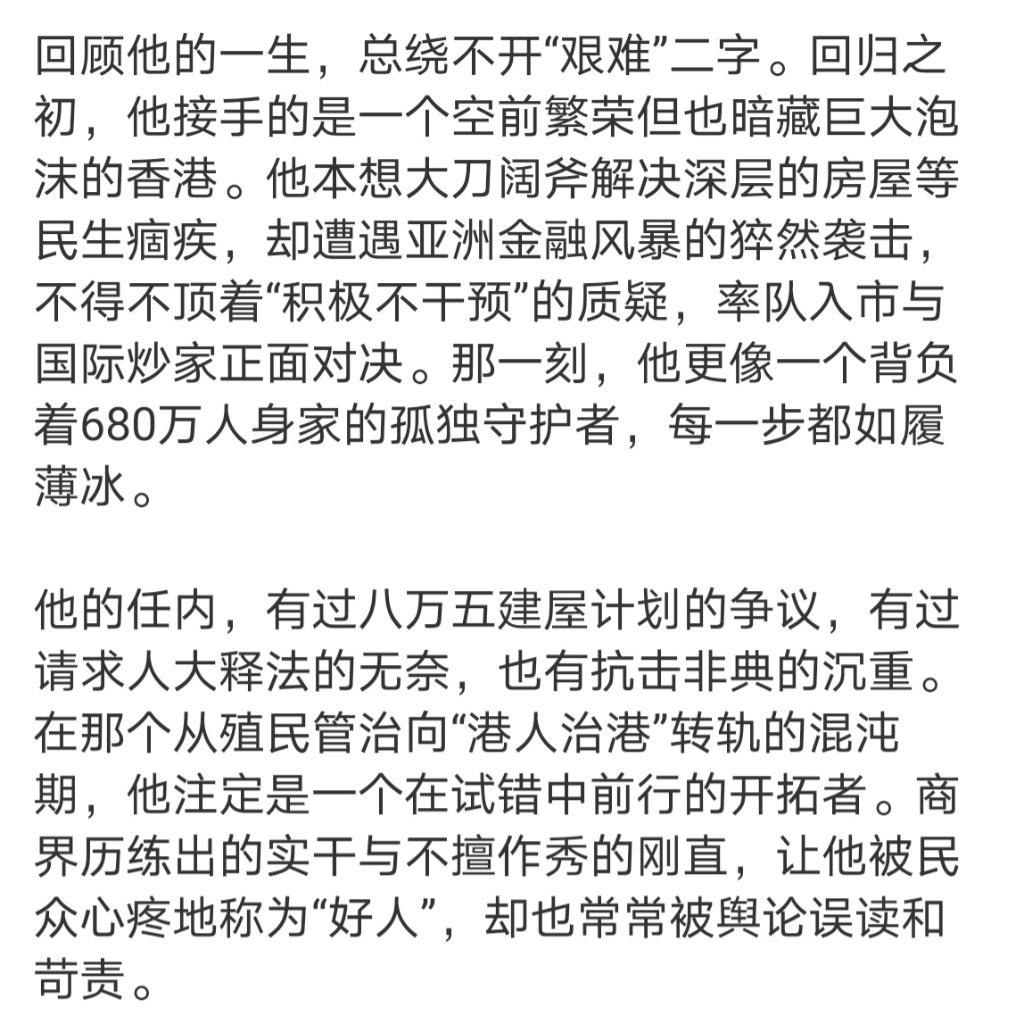 回顾他的一生，总绕不开“艰难”二字。回归之初，他接手的是一个空前繁荣但也暗藏巨大泡沫的香港。他本想大刀阔斧解决深层的房屋等民生痼疾，却遭遇亚洲金融风暴的猝然袭击，不得不顶着“积极不干预”的质疑，率队入市与国际炒家正面对决。那一刻，他更像一个背负着680万人身家的孤独守护者，每一步都如履薄冰。

他的任内，有过八万五建屋计划的争议，有过请求人大释法的无奈，也有抗击非典的沉重。在那个从殖民管治向“港人治港”转轨的混沌期，他注定是一个在试错中前行的开拓者。商界历练出的实干与不擅作秀的刚直，让他被民众心疼地称为“好人”，却也常常被舆论误读和苛责。